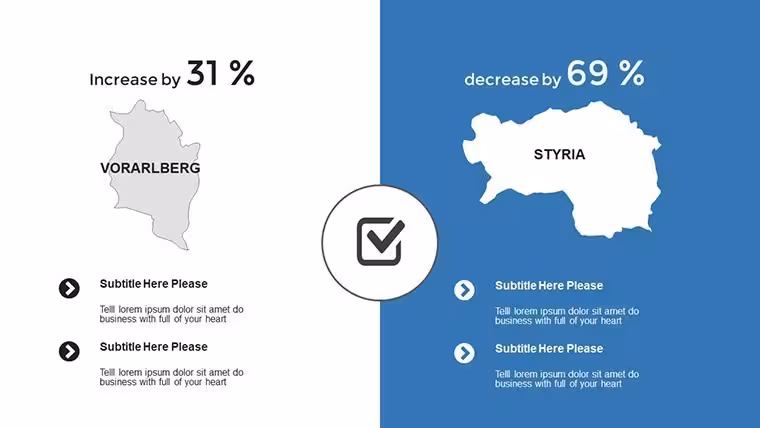 Increase by 31 %

VORARLBERG

Subtitle Here Please

Telll lorem ipsum dolor sit amet do business with full of your heart

Subtitle Here Please

Telll lorem ipsum dolor sit amet do business with full of your heart

decrease by 69 %

STYRIA

Subtitle Here Please

Telll lorem ipsum dolor sit amet do business with full of your heart

Subtitle Here Please

Telll lorem ipsum dolor sit amet do business with full of your heart